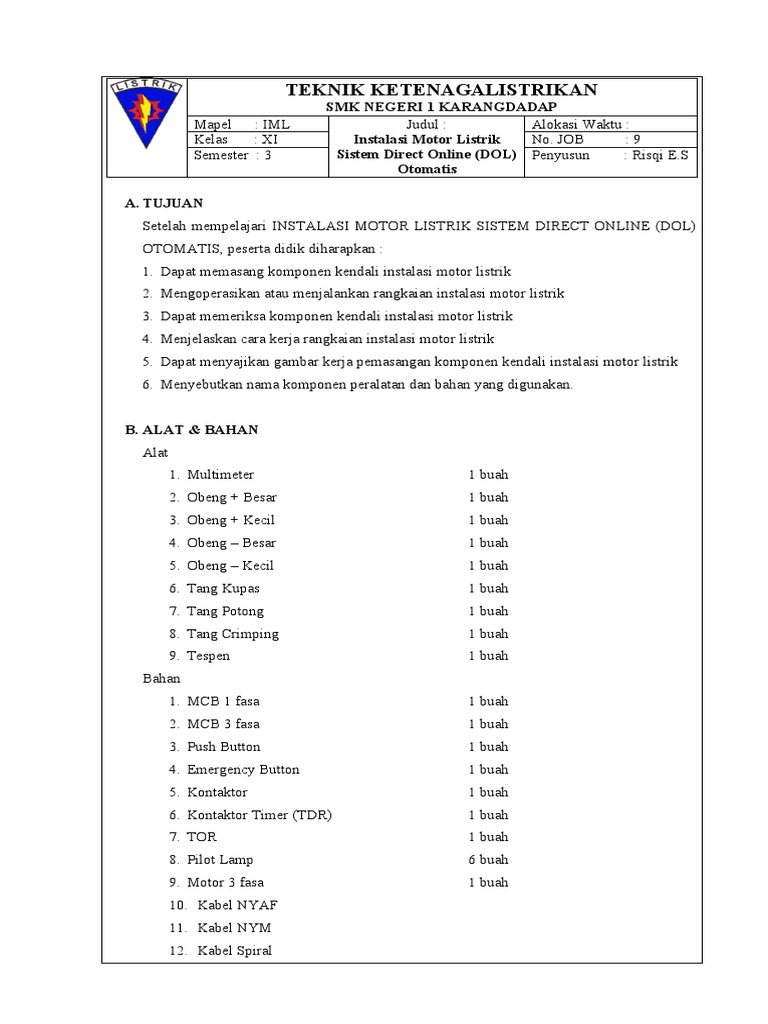 LISTRIK

TEKNIK KETENAGALISTRIKAN
SMK NEGERI 1 KARANGDADAP

| Mapel : IML | Judul : | Alokasi Waktu : |
|---|---|---|
| Kelas : XI | Instalasi Motor Listrik Sistem Direct Online (DOL) Otomatis | No. JOB : 9 |
| Semester : 3 | | Penyusun : Risqi E.S |

A. TUJUAN

Setelah mempelajari INSTALASI MOTOR LISTRIK SISTEM DIRECT ONLINE (DOL) OTOMATIS, peserta didik diharapkan :

1. Dapat memasang komponen kendali instalasi motor listrik
2. Mengoperasikan atau menjalankan rangkaian instalasi motor listrik
3. Dapat memeriksa komponen kendali instalasi motor listrik
4. Menjelaskan cara kerja rangkaian instalasi motor listrik
5. Dapat menyajikan gambar kerja pemasangan komponen kendali instalasi motor listrik
6. Menyebutkan nama komponen peralatan dan bahan yang digunakan.

B. ALAT & BAHAN

Alat
1. Multimeter 1 buah
2. Obeng + Besar 1 buah
3. Obeng + Kecil 1 buah
4. Obeng – Besar 1 buah
5. Obeng – Kecil 1 buah
6. Tang Kupas 1 buah
7. Tang Potong 1 buah
8. Tang Crimping 1 buah
9. Tespen 1 buah

Bahan
1. MCB 1 fasa 1 buah
2. MCB 3 fasa 1 buah
3. Push Button 1 buah
4. Emergency Button 1 buah
5. Kontaktor 1 buah
6. Kontaktor Timer (TDR) 1 buah
7. TOR 1 buah
8. Pilot Lamp 6 buah
9. Motor 3 fasa 1 buah
10. Kabel NYAF
11. Kabel NYM
12. Kabel Spiral